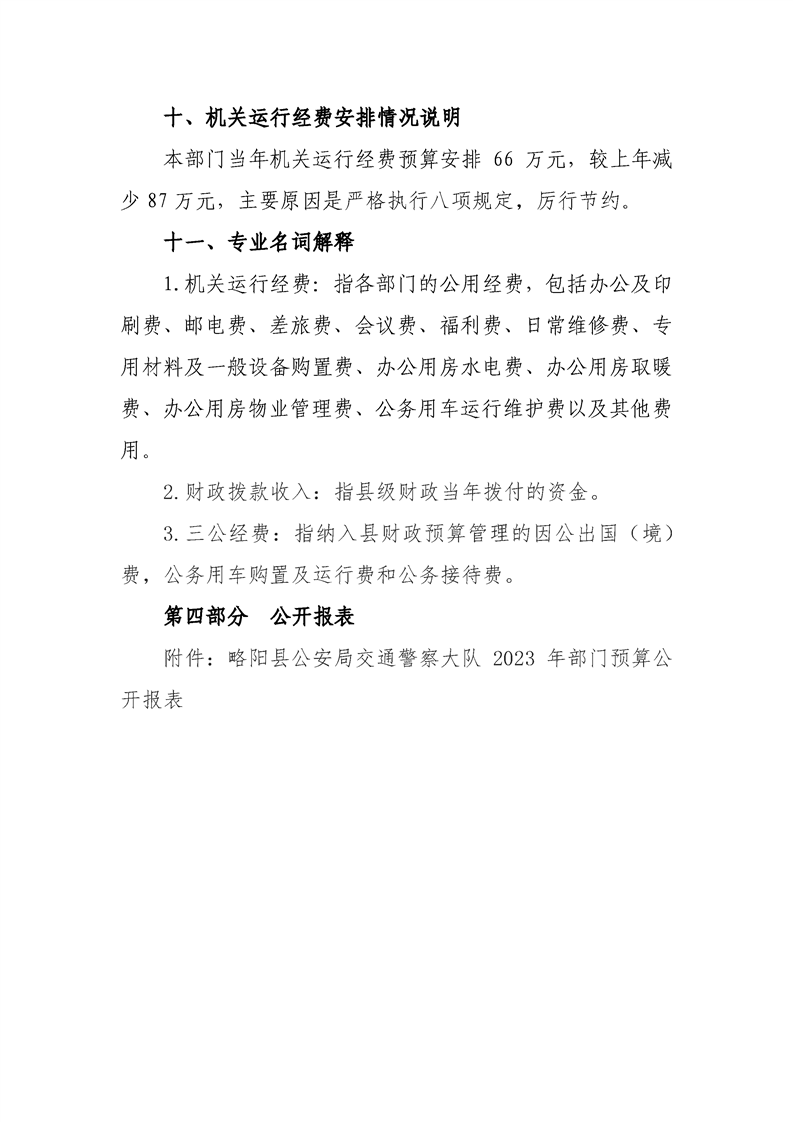 十、机关运行经费安排情况说明

本部门当年机关运行经费预算安排 66 万元，较上年减少 87 万元，主要原因是严格执行八项规定，厉行节约。

十一、专业名词解释

1.机关运行经费：指各部门的公用经费，包括办公及印刷费、邮电费、差旅费、会议费、福利费、日常维修费、专用材料及一般设备购置费、办公用房水电费、办公用房取暖费、办公用房物业管理费、公务用车运行维护费以及其他费用。

2.财政拨款收入：指县级财政当年拨付的资金。

3.三公经费：指纳入县财政预算管理的因公出国（境）费，公务用车购置及运行费和公务接待费。

第四部分　公开报表

附件：略阳县公安局交通警察大队 2023 年部门预算公开报表